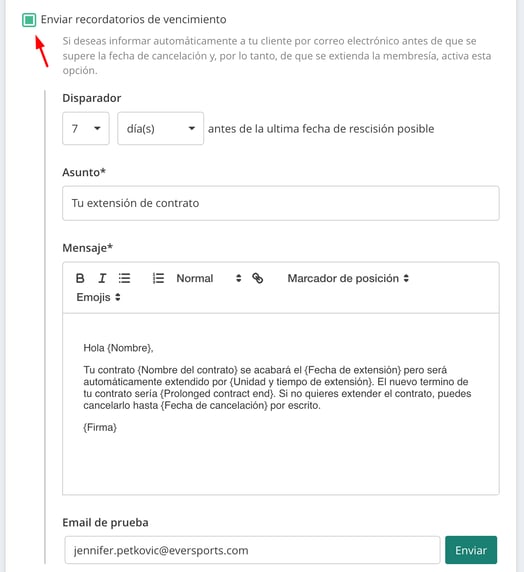 Enviar recordatorios de vencimiento

Si deseas informar automáticamente a tu cliente por correo electrónico antes de que se supere la fecha de cancelación y, por lo tanto, de que se extienda la membresía, activa esta opción.

Disparador

7

día(s)

antes de la ultima fecha de rescisión posible

Asunto*

Tu extensión de contrato

Mensaje*

B I Normal Marcador de posición Emojis

Hola {Nombre},

Tu contrato {Nombre del contrato} se acabará el {Fecha de extensión} pero será automáticamente extendido por {Unidad y tiempo de extensión}. El nuevo termino de tu contrato sería {Prolonged contract end}. Si no quieres extender el contrato, puedes cancelarlo hasta {Fecha de cancelación} por escrito.

{Firma}

Email de prueba

jennifer.petkovic@eversports.com

Enviar